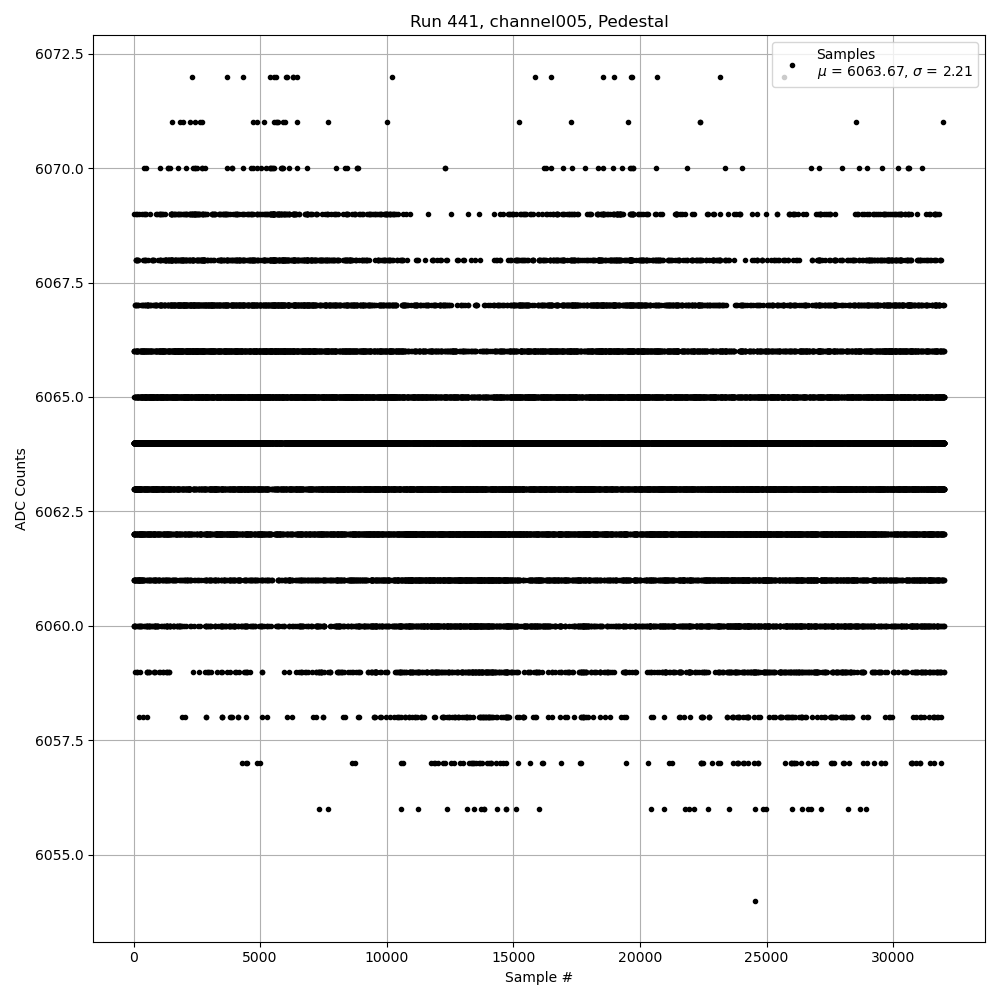 Run 441, channel005, Pedestal

Samples
$\mu$ = 6063.67, $\sigma$ = 2.21

ADC Counts

6072.5
6070.0
6067.5
6065.0
6062.5
6060.0
6057.5
6055.0

0
5000
10000
15000
20000
25000
30000

Sample #